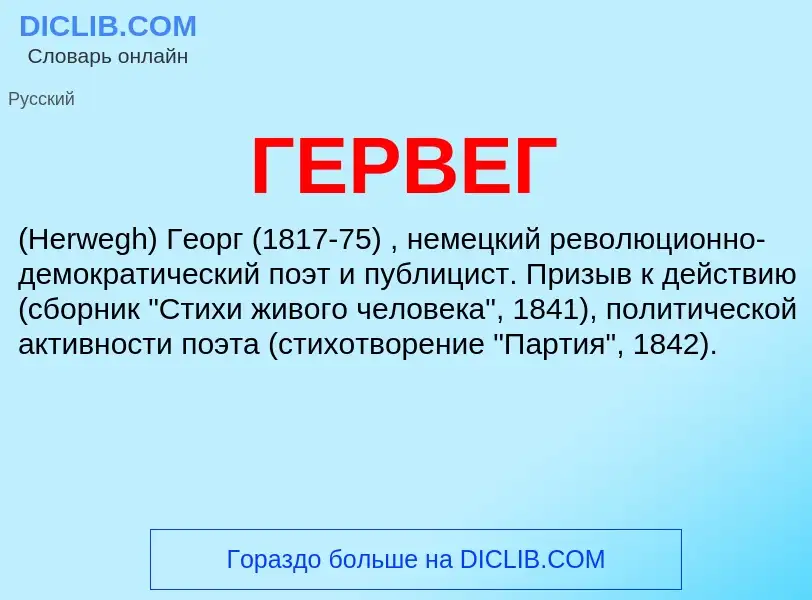 DICLIB.COM
Словарь онлайн

Русский

ГЕРВЕГ

(Herwegh) Георг (1817-75) , немецкий революционно-демократический поэт и публицист. Призыв к действию (сборник "Стихи живого человека", 1841), политической активности поэта (стихотворение "Партия", 1842).

Гораздо больше на DICLIB.COM